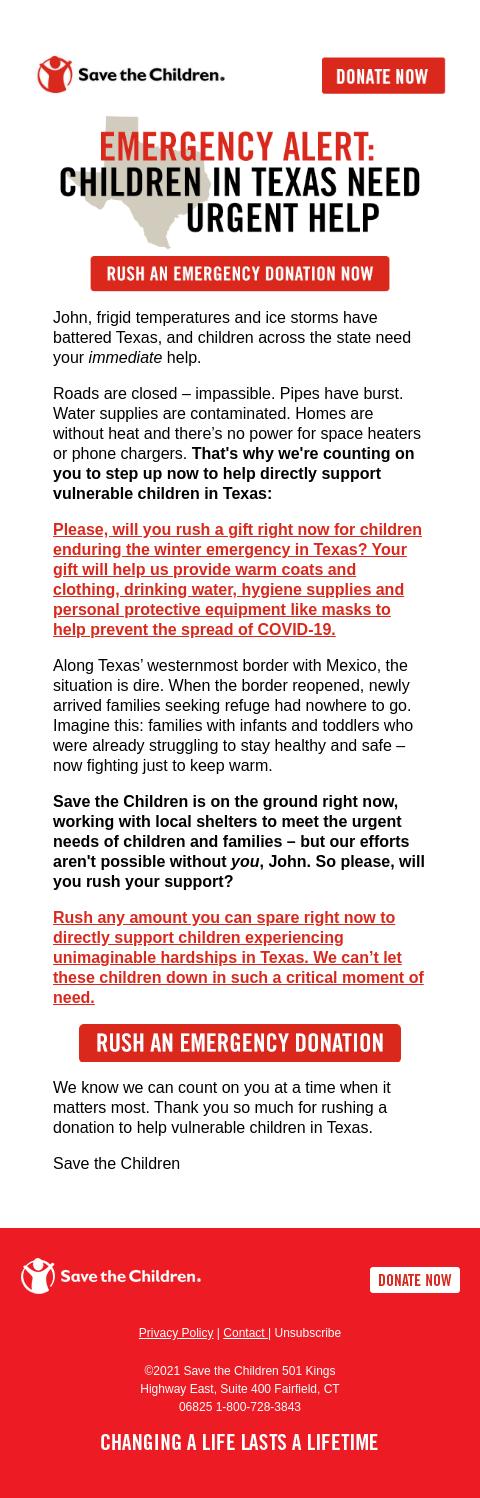 Save the Children.

DONATE NOW

EMERGENCY ALERT: CHILDREN IN TEXAS NEED URGENT HELP

RUSH AN EMERGENCY DONATION NOW

John, frigid temperatures and ice storms have battered Texas, and children across the state need your immediate help.

Roads are closed – impassible. Pipes have burst. Water supplies are contaminated. Homes are without heat and there's no power for space heaters or phone chargers. That's why we're counting on you to step up now to help directly support vulnerable children in Texas:

Please, will you rush a gift right now for children enduring the winter emergency in Texas? Your gift will help us provide warm coats and clothing, drinking water, hygiene supplies and personal protective equipment like masks to help prevent the spread of COVID-19.

Along Texas' westernmost border with Mexico, the situation is dire. When the border reopened, newly arrived families seeking refuge had nowhere to go. Imagine this: families with infants and toddlers who were already struggling to stay healthy and safe – now fighting just to keep warm.

Save the Children is on the ground right now, working with local shelters to meet the urgent needs of children and families – but our efforts aren't possible without you, John. So please, will you rush your support?

Rush any amount you can spare right now to directly support children experiencing unimaginable hardships in Texas. We can't let these children down in such a critical moment of need.

RUSH AN EMERGENCY DONATION

We know we can count on you at a time when it matters most. Thank you so much for rushing a donation to help vulnerable children in Texas.

Save the Children

Save the Children.

DONATE NOW

Privacy Policy | Contact | Unsubscribe

©2021 Save the Children 501 Kings Highway East, Suite 400 Fairfield, CT 06825 1-800-728-3843

CHANGING A LIFE LASTS A LIFETIME